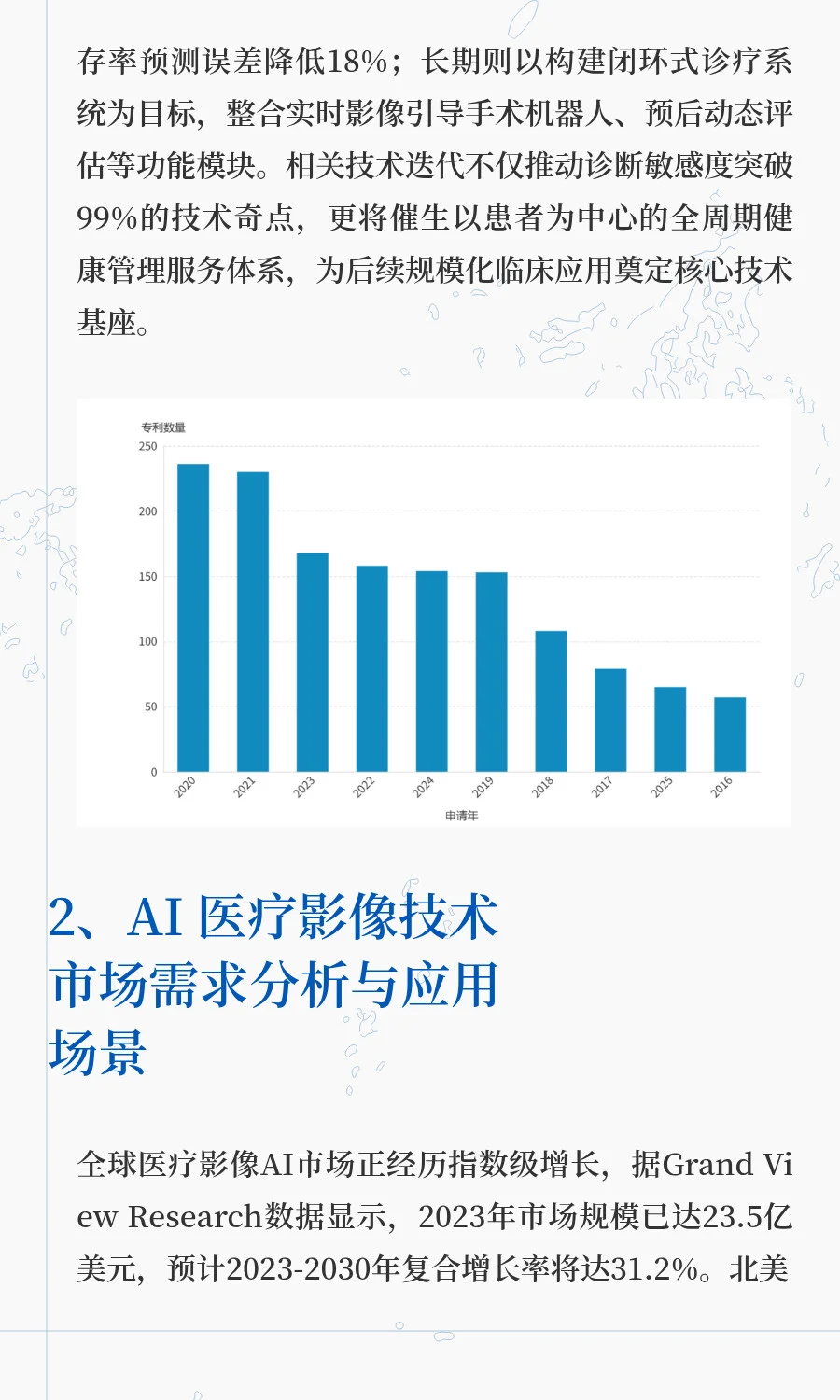 存率预测误差降低18%；长期则以构建闭环式诊疗系统为目标，整合实时影像引导手术机器人、预后动态评估等功能模块。相关技术迭代不仅推动诊断敏感度突破99%的技术奇点，更将催生以患者为中心的全周期健康管理服务体系，为后续规模化临床应用奠定核心技术基座。

专利数量
250
200
150
100
50
0
2020
2021
2023
2022
2024
2019
2018
2017
2025
2016
申请年

2、AI 医疗影像技术市场需求分析与应用场景

全球医疗影像AI市场正经历指数级增长，据Grand View Research数据显示，2023年市场规模已达23.5亿美元，预计2023-2030年复合增长率将达31.2%。北美